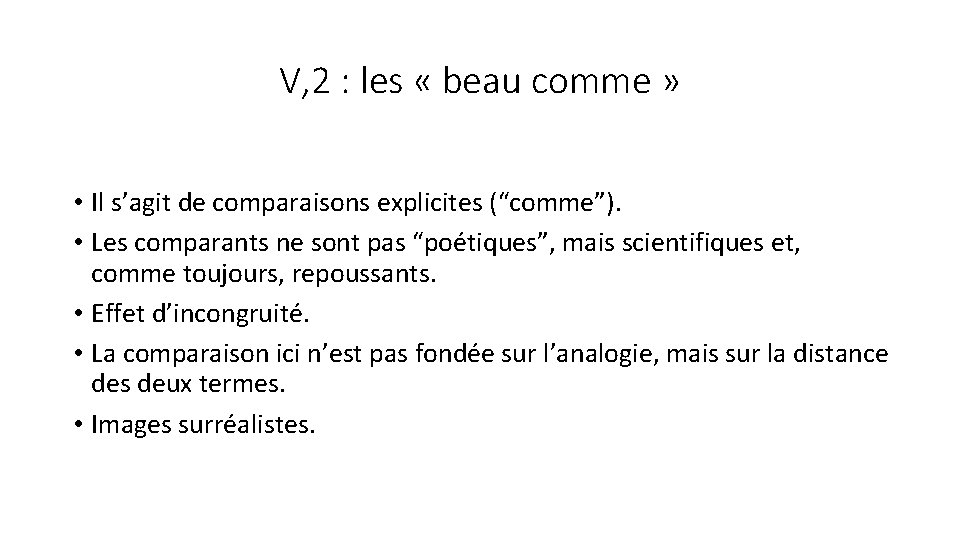 V,2 : les « beau comme »

• Il s'agit de comparaisons explicites ("comme").
• Les comparants ne sont pas "poétiques", mais scientifiques et, comme toujours, repoussants.
• Effet d'incongruité.
• La comparaison ici n'est pas fondée sur l'analogie, mais sur la distance des deux termes.
• Images surréalistes.